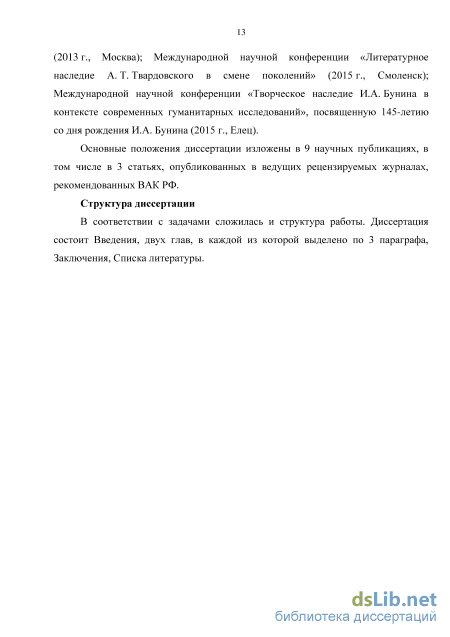 13

(2013 г., Москва); Международной научной конференции «Литературное наследие А. Т. Твардовского в смене поколений» (2015 г., Смоленск); Международной научной конференции «Творческое наследие И.А. Бунина в контексте современных гуманитарных исследований», посвященную 145-летию со дня рождения И.А. Бунина (2015 г., Елец).

Основные положения диссертации изложены в 9 научных публикациях, в том числе в 3 статьях, опубликованных в ведущих рецензируемых журналах, рекомендованных ВАК РФ.

Структура диссертации

В соответствии с задачами сложилась и структура работы. Диссертация состоит Введения, двух глав, в каждой из которой выделено по 3 параграфа, Заключения, Списка литературы.

dsLib.net
библиотека диссертаций